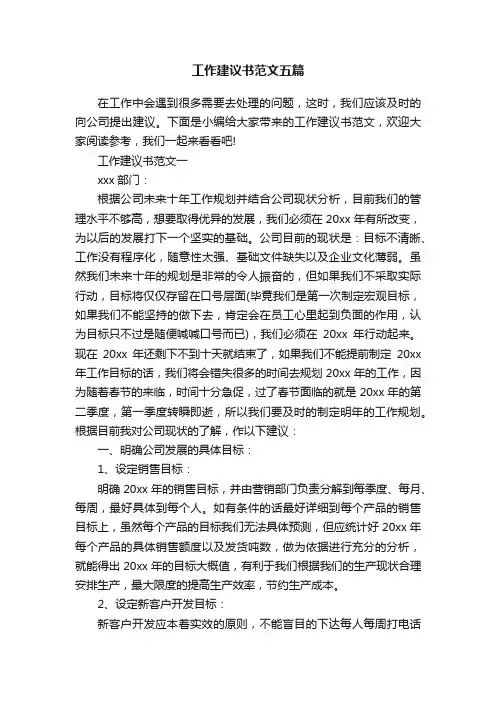 工作建议书范文五篇

在工作中会遇到很多需要去处理的问题，这时，我们应该及时的向公司提出建议。下面是小编给大家带来的工作建议书范文，欢迎大家阅读参考，我们一起来看看吧!

工作建议书范文一

xxx 部门：

根据公司未来十年工作规划并结合公司现状分析，目前我们的管理水平不够高，想要取得优异的发展，我们必须在 20xx 年有所改变，为以后的发展打下一个坚实的基础。公司目前的现状是：目标不清晰、工作没有程序化，随意性太强、基础文件缺失以及企业文化薄弱。虽然我们未来十年的规划是非常的令人振奋的，但如果我们不采取实际行动，目标将仅仅存留在口号层面(毕竟我们是第一次制定宏观目标，如果我们不能坚持的做下去，肯定会在员工心里起到负面的作用，认为目标只不过是随便喊喊口号而已)，我们必须在 20xx 年行动起来。现在 20xx 年还剩下不到十天就结束了，如果我们不能提前制定 20xx 年工作目标的话，我们将会错失很多的时间去规划 20xx 年的工作，因为随着春节的来临，时间十分急促，过了春节面临的就是 20xx 年的第二季度，第一季度转瞬即逝，所以我们要及时的制定明年的工作规划。根据目前我对公司现状的了解，作以下建议：

一、明确公司发展的具体目标：

1、设定销售目标：

明确 20xx 年的销售目标，并由营销部门负责分解到每季度、每月、每周，最好具体到每个人。如有条件的话最好详细到每个产品的销售目标上，虽然每个产品的目标我们无法具体预测，但应统计好 20xx 年每个产品的具体销售额度以及发货吨数，做为依据进行充分的分析，就能得出 20xx 年的目标大概值，有利于我们根据我们的生产现状合理安排生产，最大限度的提高生产效率，节约生产成本。

2、设定新客户开发目标：

新客户开发应本着实效的原则，不能盲目的下达每人每周打电话